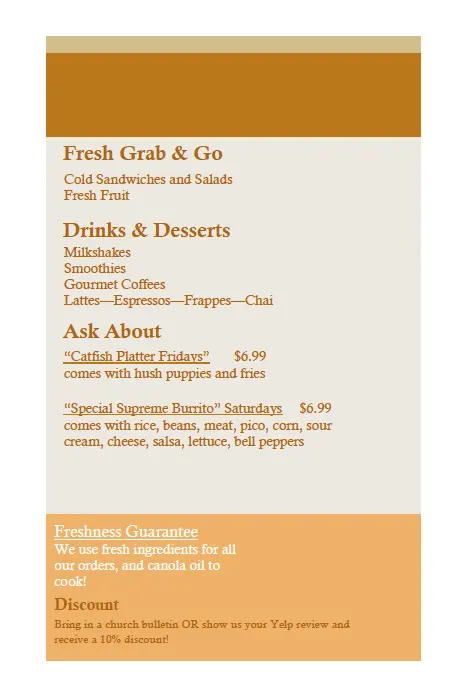 Fresh Grab & Go

Cold Sandwiches and Salads
Fresh Fruit

Drinks & Desserts

Milkshakes
Smoothies
Gourmet Coffees
Lattes—Espressos—Frappes—Chai

Ask About

"Catfish Platter Fridays" $6.99
comes with hush puppies and fries

"Special Supreme Burrito" Saturdays $6.99
comes with rice, beans, meat, pico, corn, sour cream, cheese, salsa, lettuce, bell peppers

Freshness Guarantee

We use fresh ingredients for all our orders, and canola oil to cook!

Discount

Bring in a church bulletin OR show us your Yelp review and receive a 10% discount!